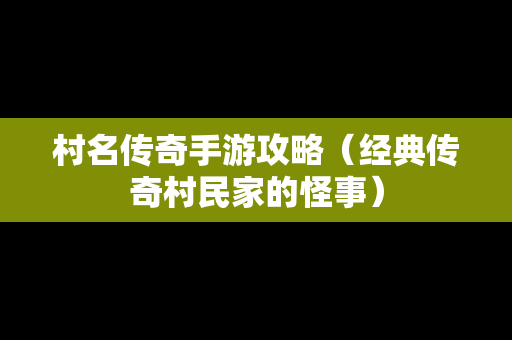 村名传奇手游攻略（经典传奇村民家的怪事）